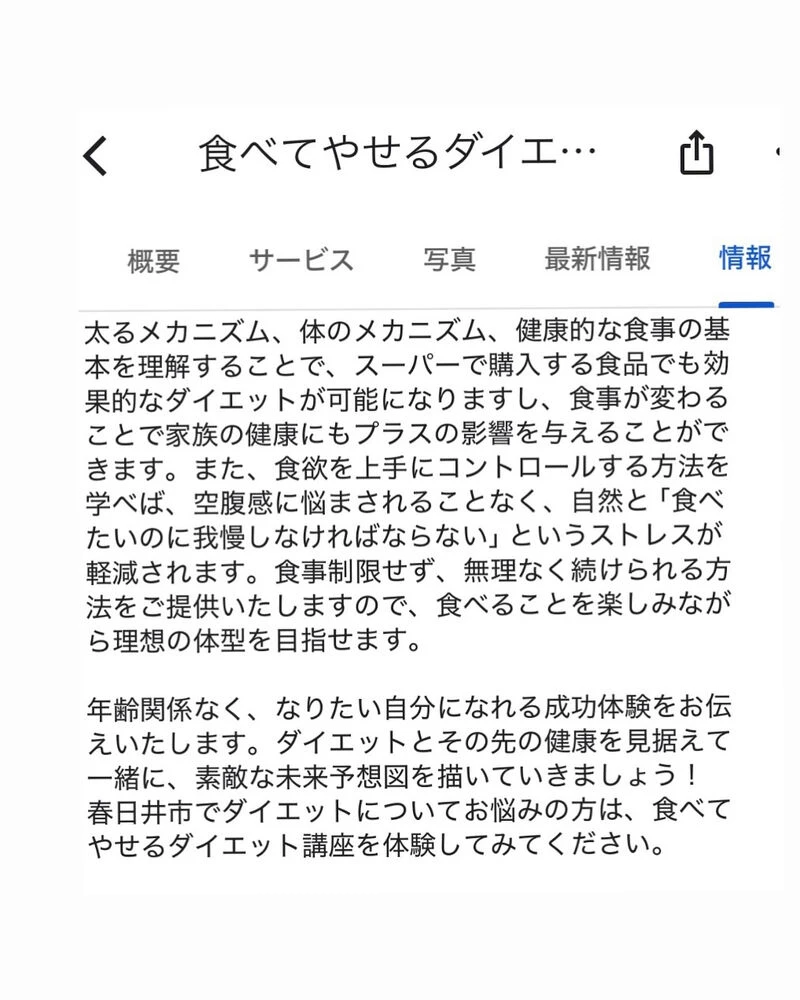 食べてやせるダイエ…

概要 サービス 写真 最新情報 情報

太るメカニズム、体のメカニズム、健康的な食事の基本を理解することで、スーパーで購入する食品でも効果的なダイエットが可能になりますし、食事が変わることで家族の健康にもプラスの影響を与えることができます。また、食欲を上手にコントロールする方法を学べば、空腹感に悩まされることなく、自然と「食べたいのに我慢しなければならない」というストレスが軽減されます。食事制限せず、無理なく続けられる方法をご提供いたしますので、食べることを楽しみながら理想の体型を目指せます。

年齢関係なく、なりたい自分になれる成功体験をお伝えいたします。ダイエットとその先の健康を見据えて一緒に、素敵な未来予想図を描いていきましょう！
春日井市でダイエットについてお悩みの方は、食べてやせるダイエット講座を体験してみてください。